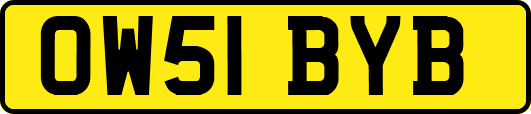 OW51 BYB